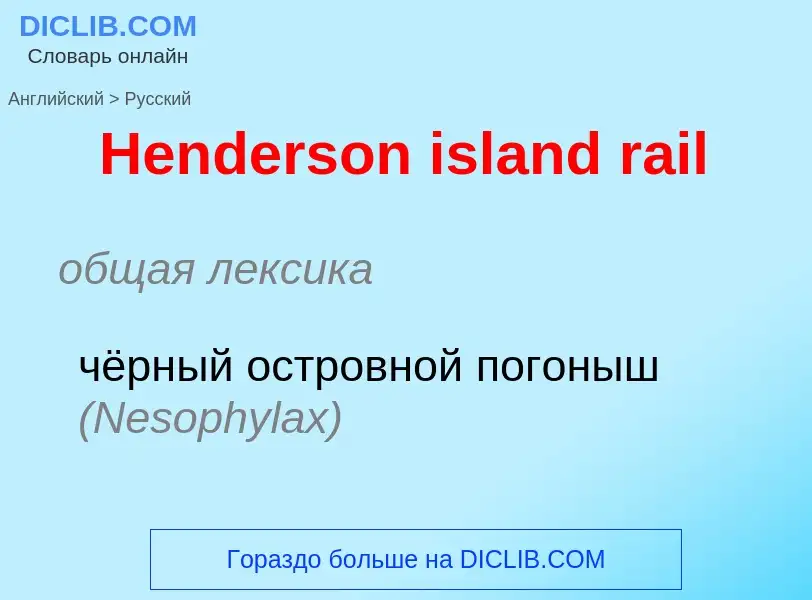 DICLIB.COM
Словарь онлайн

Английский > Русский

Henderson island rail

общая лексика

чёрный островной погоныш (Nesophylax)

Гораздо больше на DICLIB.COM